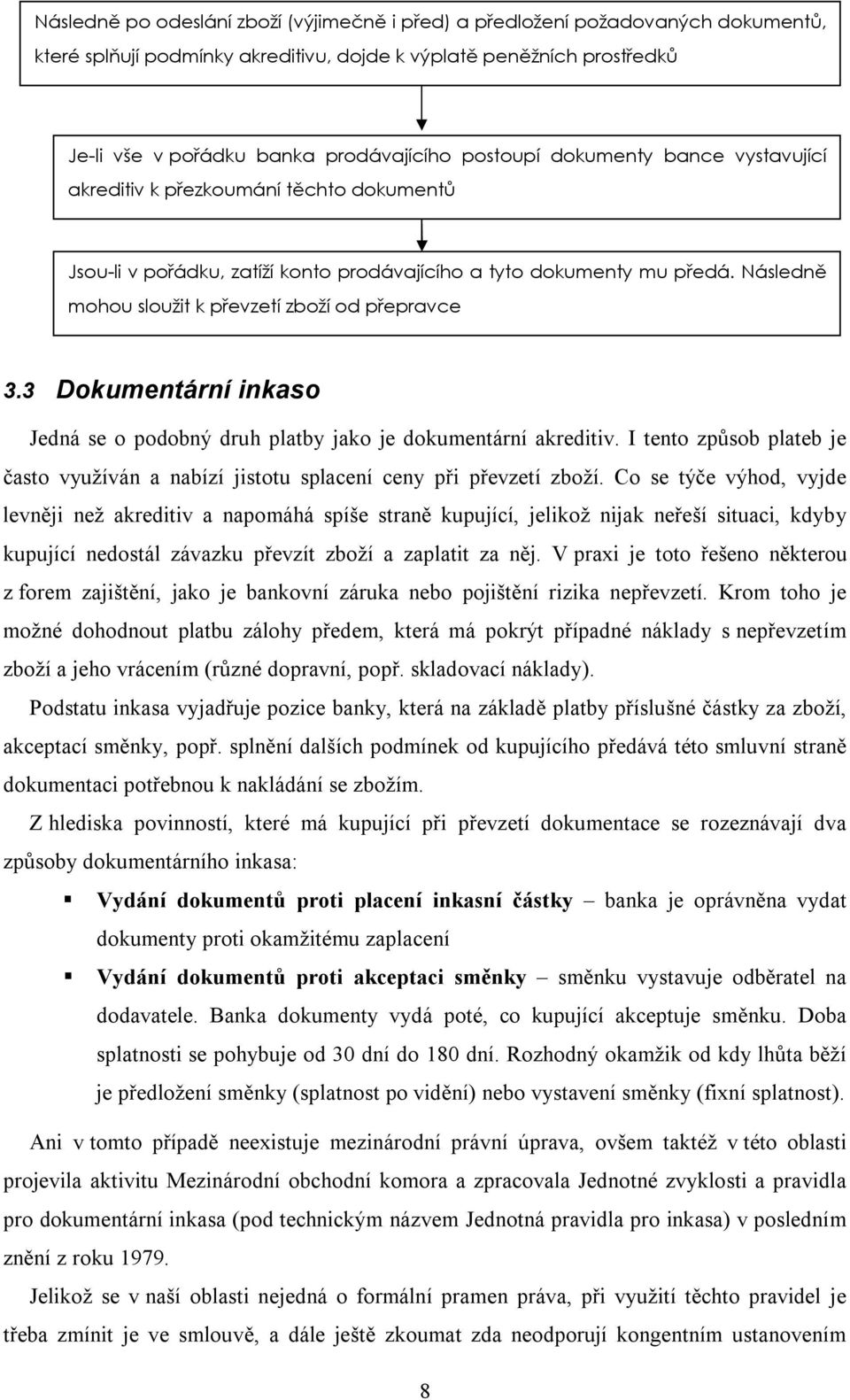 Následně po odeslání zboží (výjimečně i před) a předložení požadovaných dokumentů, které splňují podmínky akreditivu, dojde k výplatě peněžních prostředků

Je-li vše v pořádku banka prodávajícího postoupí dokumenty bance vystavující akreditiv k přezkoumání těchto dokumentů

Jsou-li v pořádku, zatíží konto prodávajícího a tyto dokumenty mu předá. Následně mohou sloužit k převzetí zboží od přepravce

3.3 Dokumentární inkaso

Jedná se o podobný druh platby jako je dokumentární akreditiv. I tento způsob plateb je často využíván a nabízí jistotu splacení ceny při převzetí zboží. Co se týče výhod, vyjde levněji než akreditiv a napomáhá spíše straně kupující, jelikož nijak neřeší situaci, kdyby kupující nedostál závazku převzít zboží a zaplatit za něj. V praxi je toto řešeno některou z forem zajištění, jako je bankovní záruka nebo pojištění rizika nepřevzetí. Krom toho je možné dohodnout platbu zálohy předem, která má pokrýt případné náklady s nepřevzetím zboží a jeho vrácením (různé dopravní, popř. skladovací náklady).

Podstatu inkasa vyjadřuje pozice banky, která na základě platby příslušné částky za zboží, akceptací směnky, popř. splnění dalších podmínek od kupujícího předává této smluvní straně dokumentaci potřebnou k nakládání se zbožím.

Z hlediska povinností, které má kupující při převzetí dokumentace se rozeznávají dva způsoby dokumentárního inkasa:

Vydání dokumentů proti placení inkasní částky – banka je oprávněna vydat dokumenty proti okamžitému zaplacení

Vydání dokumentů proti akceptaci směnky – směnku vystavuje odběratel na dodavatele. Banka dokumenty vydá poté, co kupující akceptuje směnku. Doba splatnosti se pohybuje od 30 dní do 180 dní. Rozhodný okamžik od kdy lhůta běží je předložení směnky (splatnost po vidění) nebo vystavení směnky (fixní splatnost).

Ani v tomto případě neexistuje mezinárodní právní úprava, ovšem taktéž v této oblasti projevila aktivitu Mezinárodní obchodní komora a zpracovala Jednotné zvyklosti a pravidla pro dokumentární inkasa (pod technickým názvem Jednotná pravidla pro inkasa) v posledním znění z roku 1979.

Jelikož se v naší oblasti nejedná o formální pramen práva, při využití těchto pravidel je třeba zmínit je ve smlouvě, a dále ještě zkoumat zda neodporují kongentním ustanovením

8